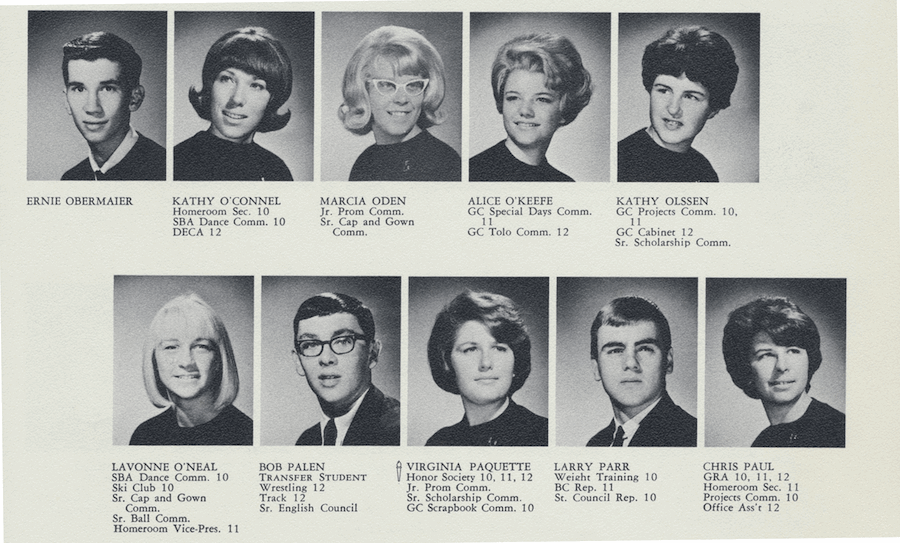 ERNIE OBERMAIER

KATHY O'CONNEL
Homeroom Sec. 10
SBA Dance Comm. 10
DECA 12

MARCIA ODEN
Jr. Prom Comm.
Sr. Cap and Gown Comm.

ALICE O'KEEFE
GC Special Days Comm. 11
GC Tolo Comm. 12

KATHY OLSSEN
GC Projects Comm. 10, 11
GC Cabinet 12
Sr. Scholarship Comm.

LAVONNE O'NEAL
SBA Dance Comm. 10
Ski Club 10
Sr. Cap and Gown Comm.
Sr. Ball Comm.
Homeroom Vice-Pres. 11

BOB PALEN
TRANSFER STUDENT
Wrestling 12
Track 12
Sr. English Council

VIRGINIA PAQUETTE
Honor Society 10, 11, 12
Jr. Prom Comm.
Sr. Scholarship Comm.
GC Scrapbook Comm. 10

LARRY PARR
Weight Training 10
BC Rep. 11
St. Council Rep. 10

CHRIS PAUL
GRA 10, 11, 12
Homeroom Sec. 11
Projects Comm. 10
Office Ass't 12